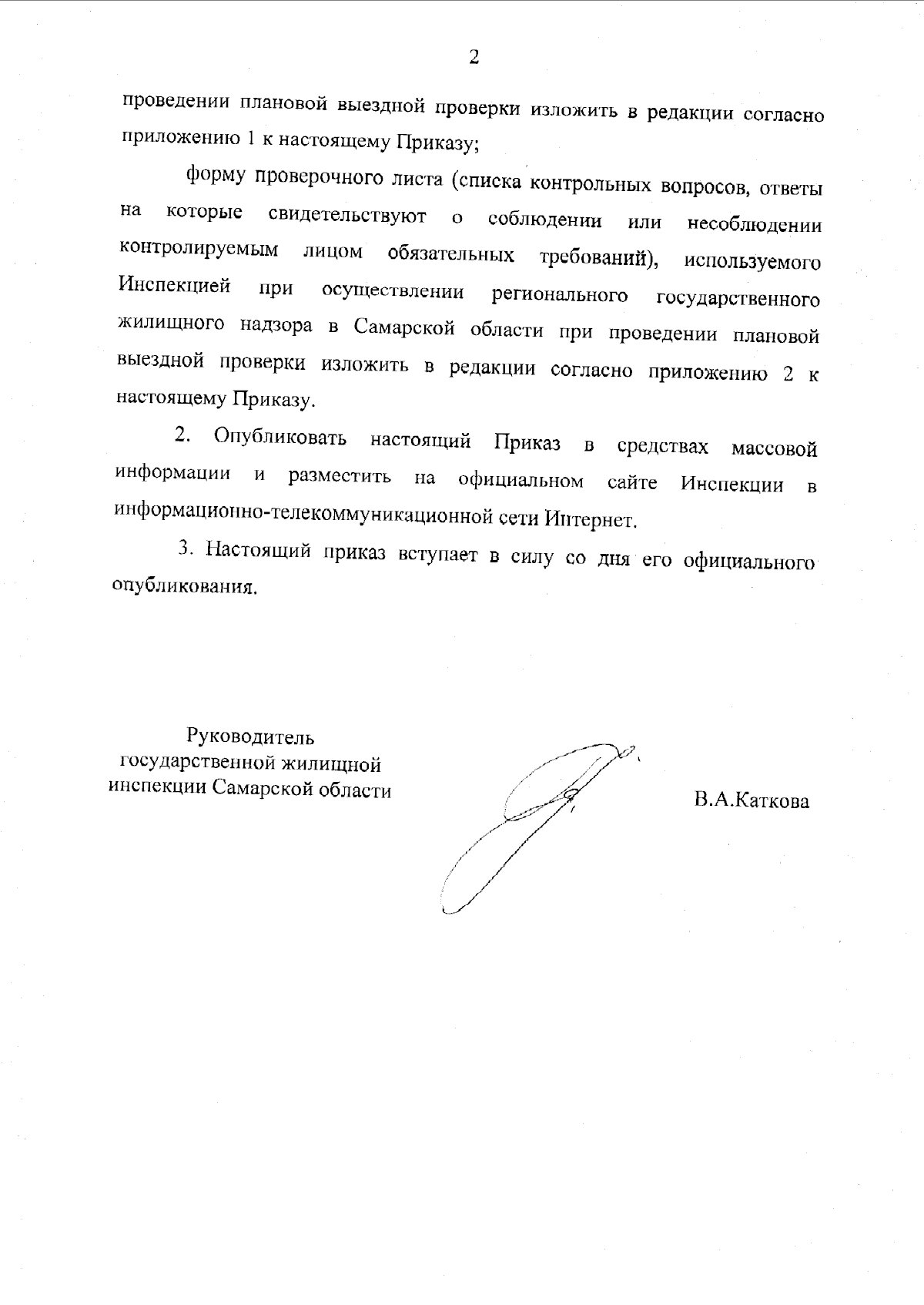 2

проведении плановой выездной проверки изложить в редакции согласно приложению 1 к настоящему Приказу;

форму проверочного листа (списка контрольных вопросов, ответы на которые свидетельствуют о соблюдении или несоблюдении контролируемым лицом обязательных требований), используемого Инспекцией при осуществлении регионального государственного жилищного надзора в Самарской области при проведении плановой выездной проверки изложить в редакции согласно приложению 2 к настоящему Приказу.

2. Опубликовать настоящий Приказ в средствах массовой информации и разместить на официальном сайте Инспекции в информационно-телекоммуникационной сети Интернет.

3. Настоящий приказ вступает в силу со дня его официального опубликования.

Руководитель
государственной жилищной
инспекции Самарской области

В.А.Каткова